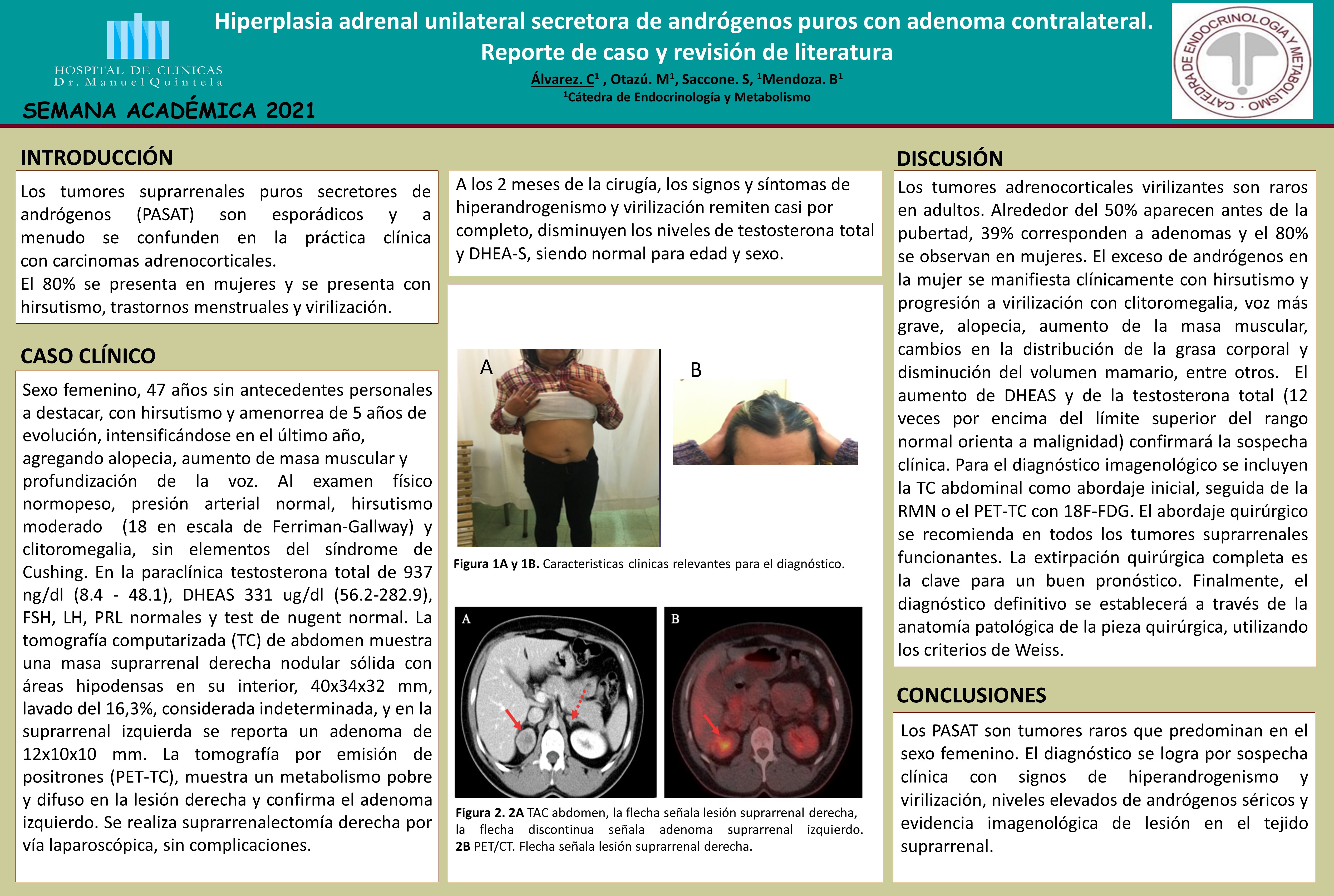 HOSPITAL DE CLINICAS
Dr. Manuel Quintela

SEMANA ACADÉMICA 2021

Hiperplasia adrenal unilateral secretora de andrógenos puros con adenoma contralateral. Reporte de caso y revisión de literatura

Álvarez. C$^1$ , Otazú. M$^1$, Saccone. S, $^1$Mendoza. B$^1$
$^1$Cátedra de Endocrinología y Metabolismo

CATEDRA DE ENDOCRINOLOGIA Y METABOLISMO

INTRODUCCIÓN

Los tumores suprarrenales puros secretores de andrógenos (PASAT) son esporádicos y a menudo se confunden en la práctica clínica con carcinomas adrenocorticales.
El 80% se presenta en mujeres y se presenta con hirsutismo, trastornos menstruales y virilización.

CASO CLÍNICO

Sexo femenino, 47 años sin antecedentes personales a destacar, con hirsutismo y amenorrea de 5 años de evolución, intensificándose en el último año, agregando alopecia, aumento de masa muscular y profundización de la voz. Al examen físico normopeso, presión arterial normal, hirsutismo moderado (18 en escala de Ferriman-Gallway) y clitoromegalia, sin elementos del síndrome de Cushing. En la paraclínica testosterona total de 937 ng/dl (8.4 - 48.1), DHEAS 331 ug/dl (56.2-282.9), FSH, LH, PRL normales y test de nugent normal. La tomografía computarizada (TC) de abdomen muestra una masa suprarrenal derecha nodular sólida con áreas hipodensas en su interior, 40x34x32 mm, lavado del 16,3%, considerada indeterminada, y en la suprarrenal izquierda se reporta un adenoma de 12x10x10 mm. La tomografía por emisión de positrones (PET-TC), muestra un metabolismo pobre y difuso en la lesión derecha y confirma el adenoma izquierdo. Se realiza suprarrenalectomía derecha por vía laparoscópica, sin complicaciones.

A los 2 meses de la cirugía, los signos y síntomas de hiperandrogenismo y virilización remiten casi por completo, disminuyen los niveles de testosterona total y DHEA-S, siendo normal para edad y sexo.

A

B

Figura 1A y 1B. Caracteristicas clinicas relevantes para el diagnóstico.

A

B

Figura 2. 2A TAC abdomen, la flecha señala lesión suprarrenal derecha, la flecha discontinua señala adenoma suprarrenal izquierdo. 2B PET/CT. Flecha señala lesión suprarrenal derecha.

DISCUSIÓN

Los tumores adrenocorticales virilizantes son raros en adultos. Alrededor del 50% aparecen antes de la pubertad, 39% corresponden a adenomas y el 80% se observan en mujeres. El exceso de andrógenos en la mujer se manifiesta clínicamente con hirsutismo y progresión a virilización con clitoromegalia, voz más grave, alopecia, aumento de la masa muscular, cambios en la distribución de la grasa corporal y disminución del volumen mamario, entre otros. El aumento de DHEAS y de la testosterona total (12 veces por encima del límite superior del rango normal orienta a malignidad) confirmará la sospecha clínica. Para el diagnóstico imagenológico se incluyen la TC abdominal como abordaje inicial, seguida de la RMN o el PET-TC con 18F-FDG. El abordaje quirúrgico se recomienda en todos los tumores suprarrenales funcionantes. La extirpación quirúrgica completa es la clave para un buen pronóstico. Finalmente, el diagnóstico definitivo se establecerá a través de la anatomía patológica de la pieza quirúrgica, utilizando los criterios de Weiss.

CONCLUSIONES

Los PASAT son tumores raros que predominan en el sexo femenino. El diagnóstico se logra por sospecha clínica con signos de hiperandrogenismo y virilización, niveles elevados de andrógenos séricos y evidencia imagenológica de lesión en el tejido suprarrenal.